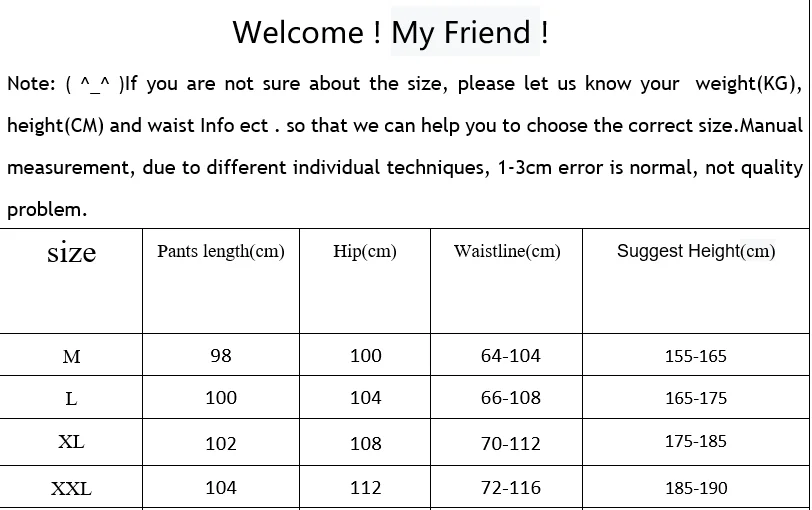 Welcome ! My Friend !

Note: ( ^_^ )If you are not sure about the size, please let us know your weight(KG), height(CM) and waist Info ect . so that we can help you to choose the correct size.Manual measurement, due to different individual techniques, 1-3cm error is normal, not quality problem.

| size | Pants length(cm) | Hip(cm) | Waistline(cm) | Suggest Height(cm) |
|---|---|---|---|---|
| M | 98 | 100 | 64-104 | 155-165 |
| L | 100 | 104 | 66-108 | 165-175 |
| XL | 102 | 108 | 70-112 | 175-185 |
| XXL | 104 | 112 | 72-116 | 185-190 |